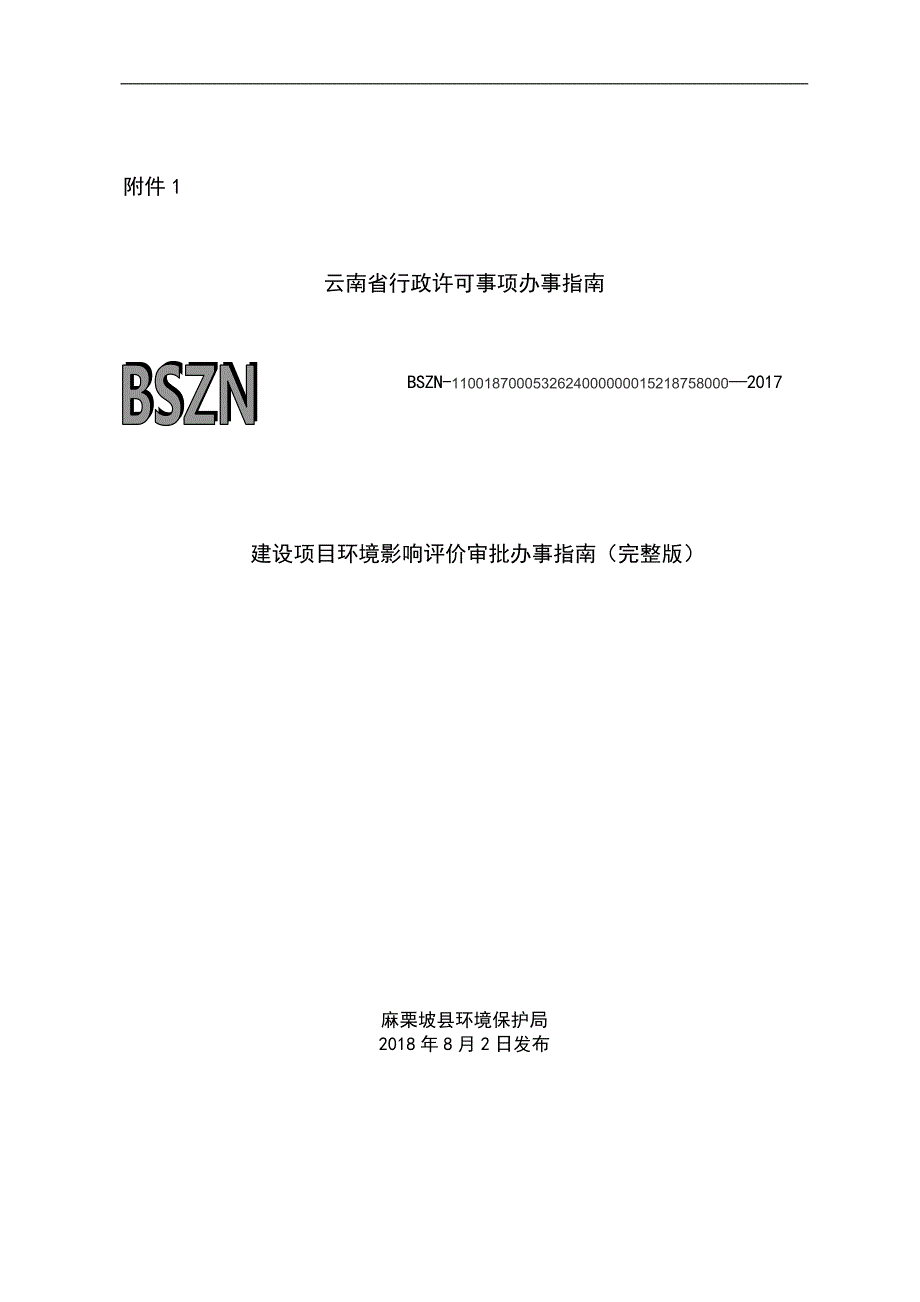 附件 1

云南省行政许可事项办事指南

BSZN

BSZN-11001870005326240000000015218758000—2017

建设项目环境影响评价审批办事指南（完整版）

麻栗坡县环境保护局
2018 年 8 月 2 日发布